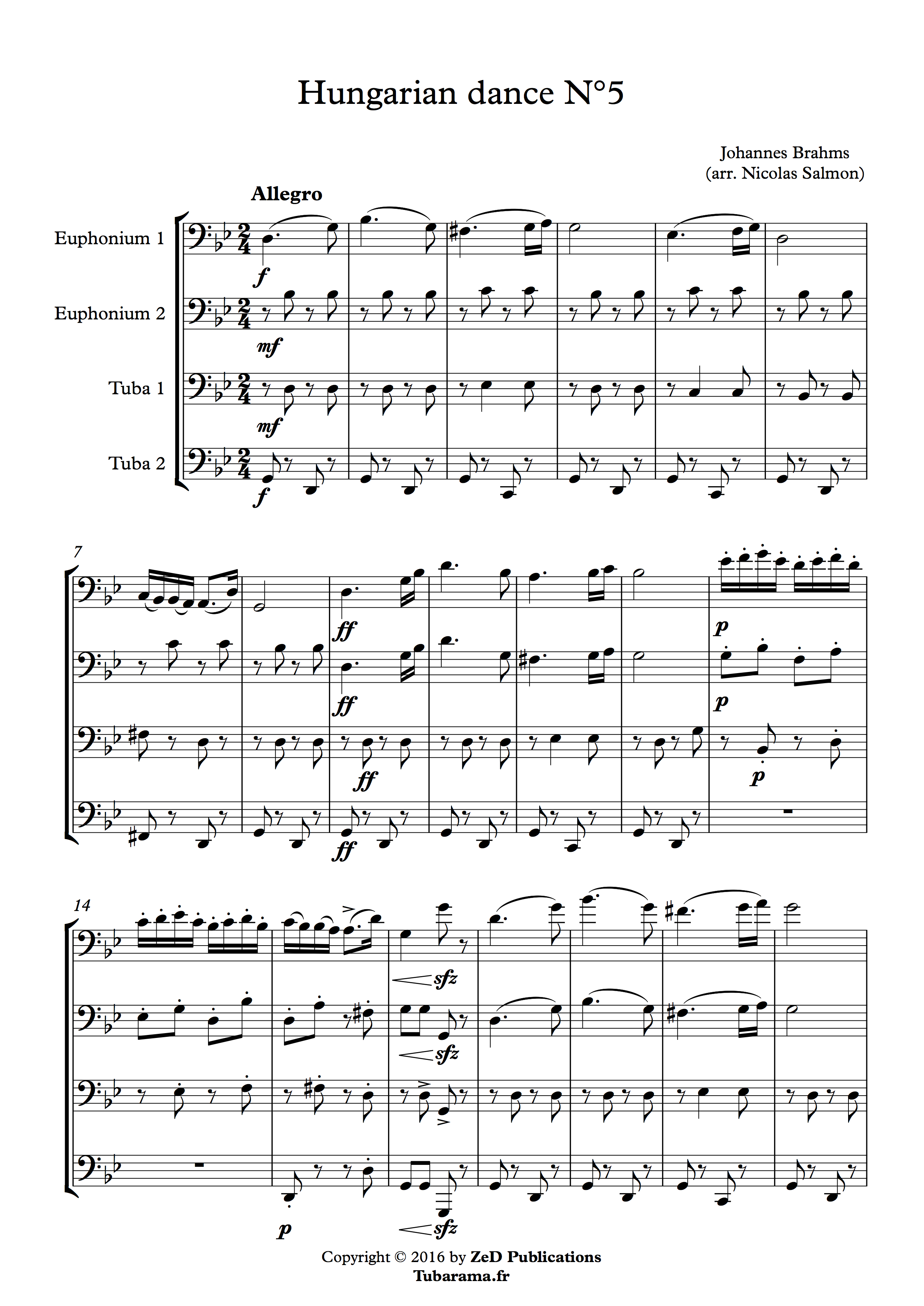 Hungarian dance N°5

Johannes Brahms
(arr. Nicolas Salmon)

Allegro

Euphonium 1

Euphonium 2

Tuba 1

Tuba 2

f

mf

mf

f

7

ff

ff

ff

ff

p

p

p

14

sfz

sfz

p

sfz

Copyright © 2016 by ZeD Publications
Tubarama.fr